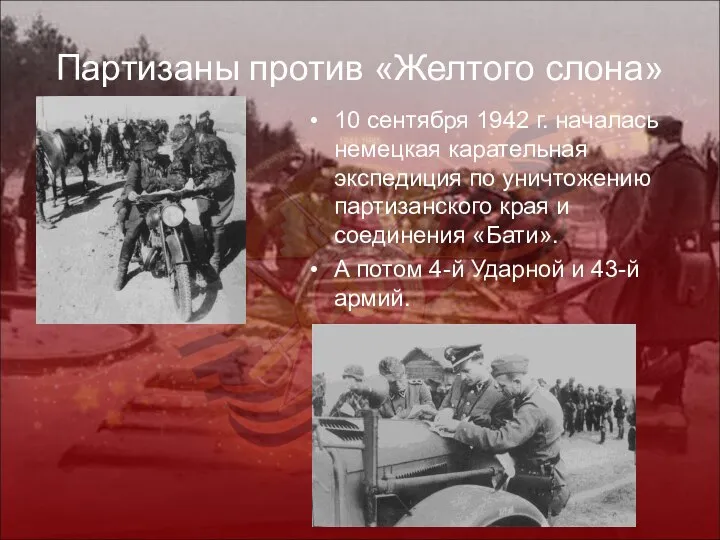 Партизаны против «Желтого слона»

• 10 сентября 1942 г. началась немецкая карательная экспедиция по уничтожению партизанского края и соединения «Бати».
• А потом 4-й Ударной и 43-й армий.